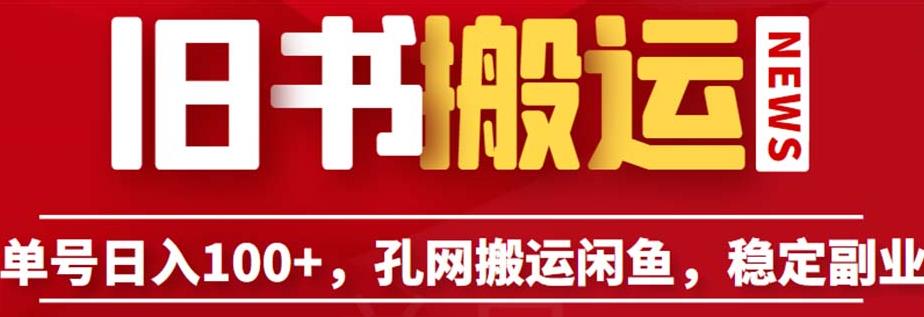 旧书搬运 NEWS

单号日入100+，孔网搬运闲鱼，稳定副业